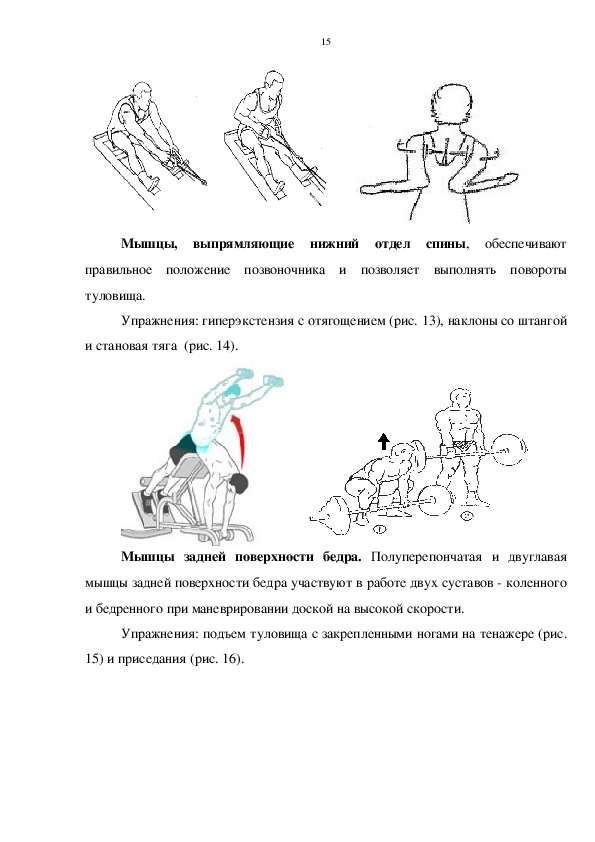 15

**Мышцы, выпрямляющие нижний отдел спины**, обеспечивают правильное положение позвоночника и позволяет выполнять повороты туловища.

Упражнения: гиперэкстензия с отягощением (рис. 13), наклоны со штангой и становая тяга (рис. 14).

**Мышцы задней поверхности бедра.** Полуперепончатая и двуглавая мышцы задней поверхности бедра участвуют в работе двух суставов - коленного и бедренного при маневрировании доской на высокой скорости.

Упражнения: подъем туловища с закрепленными ногами на тенажере (рис. 15) и приседания (рис. 16).